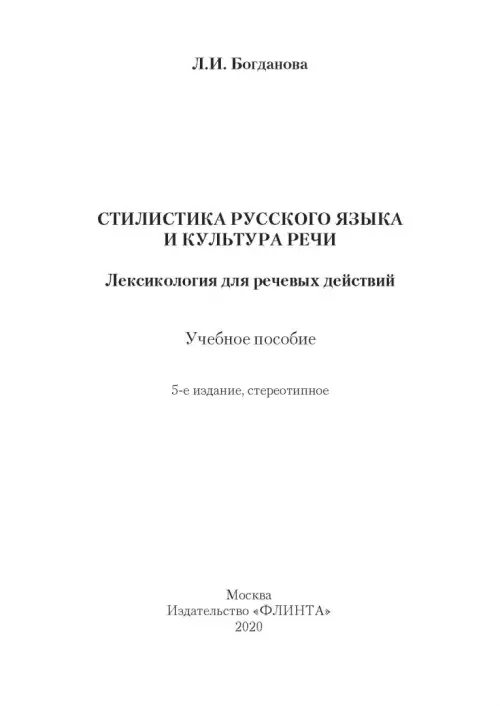 Л.И. Богданова

СТИЛИСТИКА РУССКОГО ЯЗЫКА
И КУЛЬТУРА РЕЧИ

Лексикология для речевых действий

Учебное пособие

5-е издание, стереотипное

Москва
Издательство «ФЛИНТА»
2020